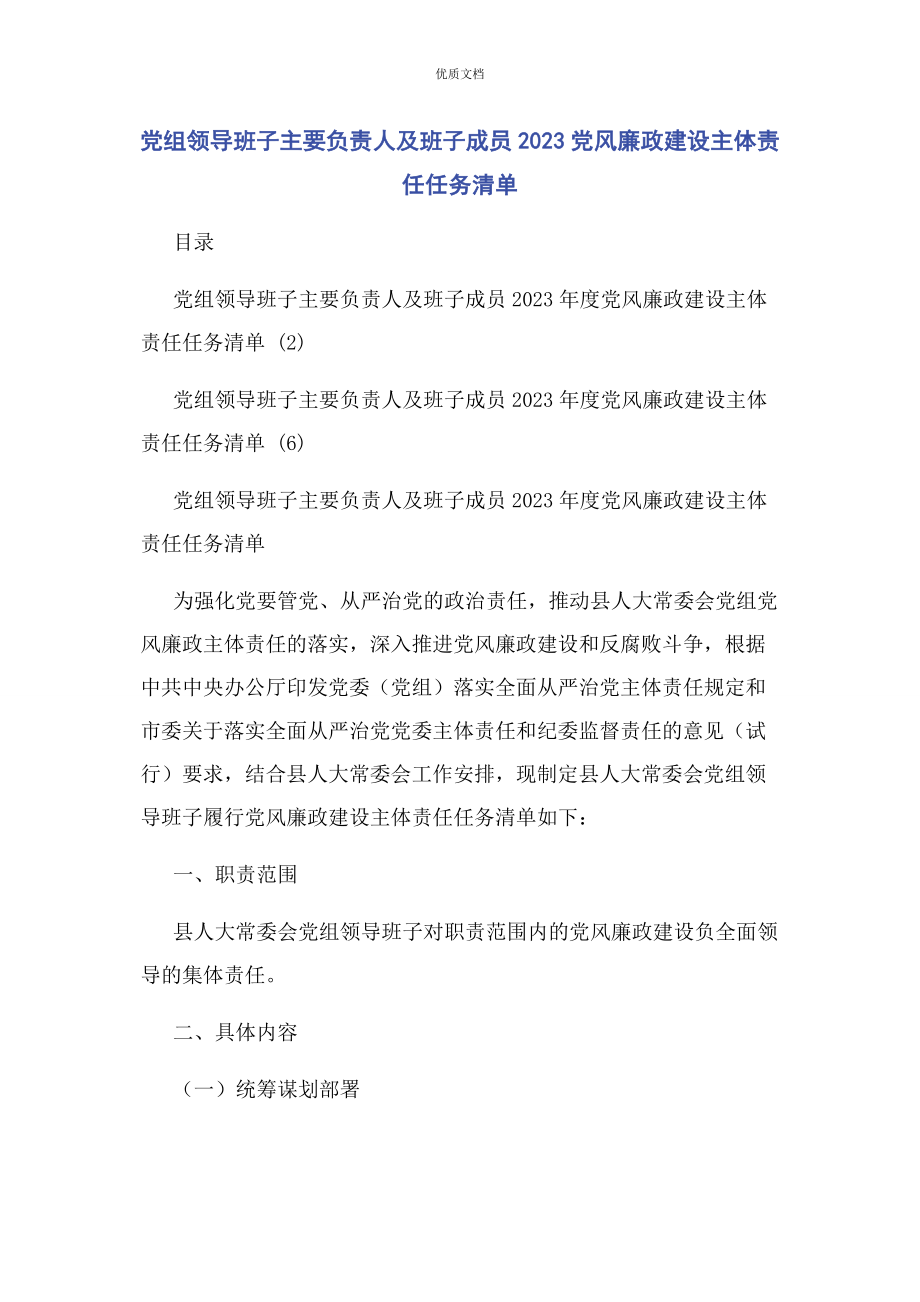 优质文档

党组领导班子主要负责人及班子成员 2023 党风廉政建设主体责任任务清单

目录

党组领导班子主要负责人及班子成员 2023 年度党风廉政建设主体责任任务清单 (2)

党组领导班子主要负责人及班子成员 2023 年度党风廉政建设主体责任任务清单 (6)

党组领导班子主要负责人及班子成员 2023 年度党风廉政建设主体责任任务清单

为强化党要管党、从严治党的政治责任，推动县人大常委会党组党风廉政主体责任的落实，深入推进党风廉政建设和反腐败斗争，根据中共中央办公厅印发党委（党组）落实全面从严治党主体责任规定和市委关于落实全面从严治党党委主体责任和纪委监督责任的意见（试行）要求，结合县人大常委会工作安排，现制定县人大常委会党组领导班子履行党风廉政建设主体责任任务清单如下：

一、职责范围

县人大常委会党组领导班子对职责范围内的党风廉政建设负全面领导的集体责任。

二、具体内容

（一）统筹谋划部署